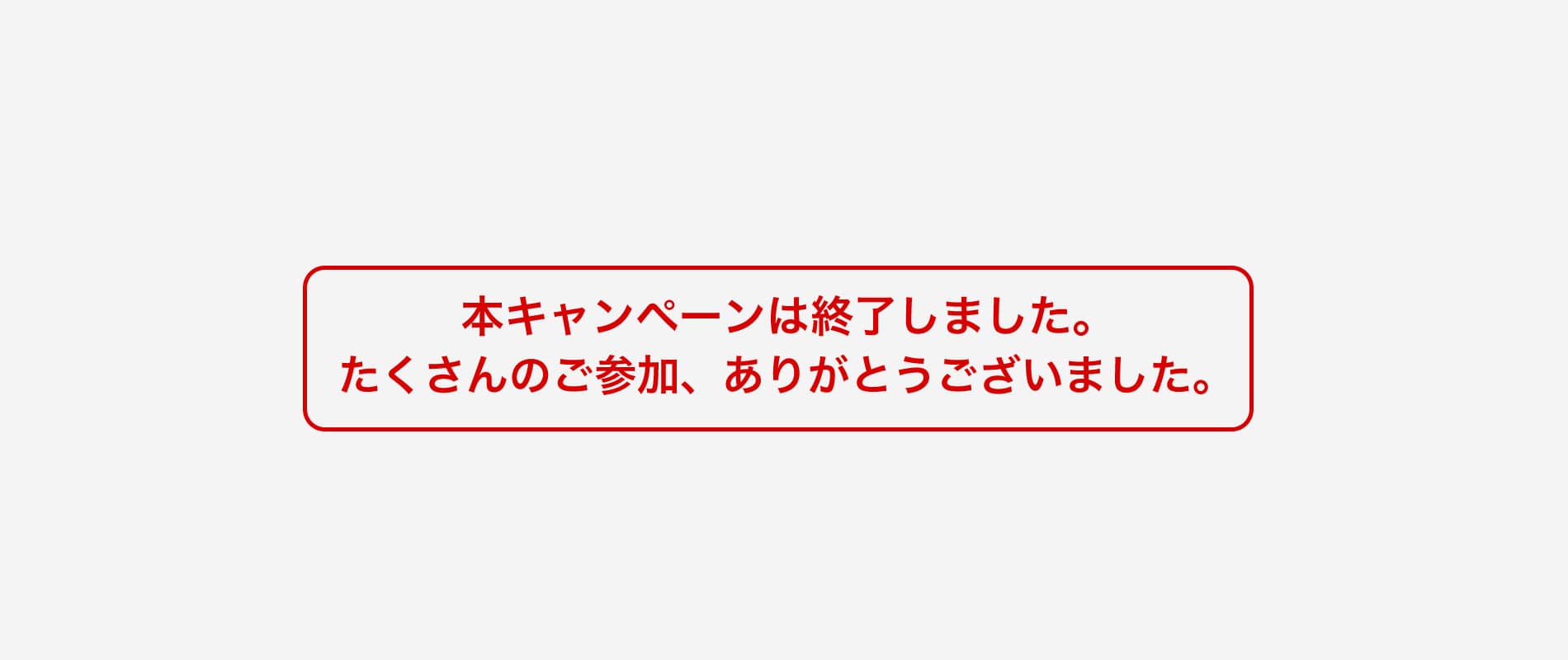 本キャンペーンは終了しました。
たくさんのご参加、ありがとうございました。